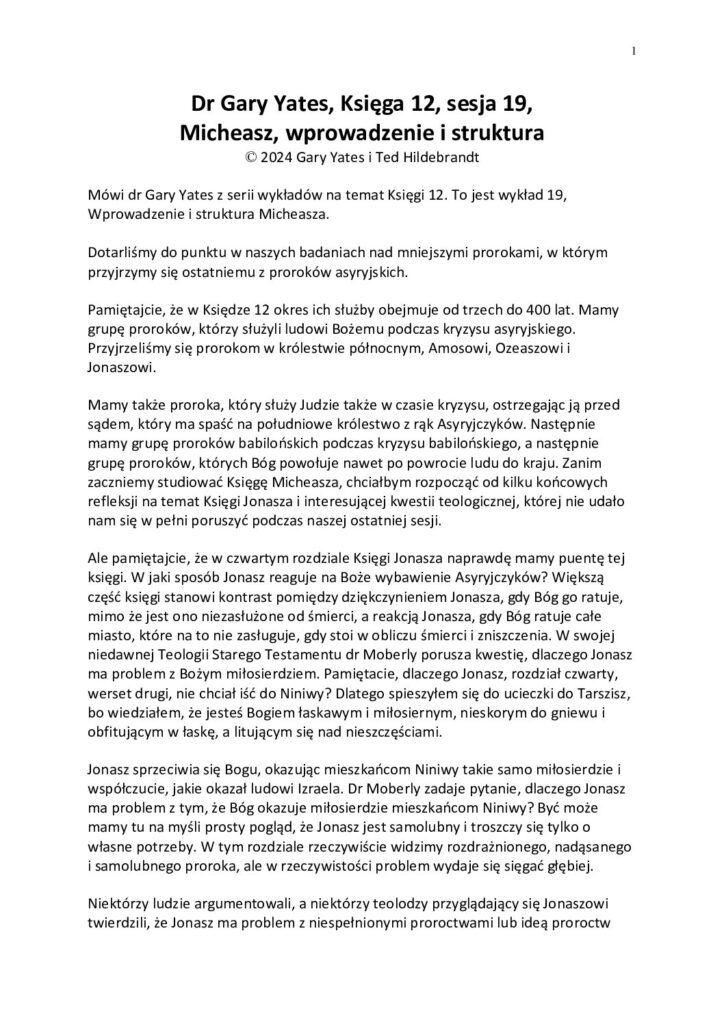 1

Dr Gary Yates, Księga 12, sesja 19, Micheasz, wprowadzenie i struktura
© 2024 Gary Yates i Ted Hildebrandt

Mówi dr Gary Yates z serii wykładów na temat Księgi 12. To jest wykład 19, Wprowadzenie i struktura Micheasza.

Dotarliśmy do punktu w naszych badaniach nad mniejszymi prorokami, w którym przyjrzymy się ostatniemu z proroków asyryjskich.

Pamiętajcie, że w Księdze 12 okres ich służby obejmuje od trzech do 400 lat. Mamy grupę proroków, którzy służyli ludowi Bożemu podczas kryzysu asyryjskiego. Przyjrzeliśmy się prorokom w królestwie północnym, Amosowi, Ozeaszowi i Jonaszowi.

Mamy także proroka, który służy Judzie także w czasie kryzysu, ostrzegając ją przed sądem, który ma spaść na południowe królestwo z rąk Asyryjczyków. Następnie mamy grupę proroków babilońskich podczas kryzysu babilońskiego, a następnie grupę proroków, których Bóg powołuje nawet po powrocie ludu do kraju. Zanim zaczniemy studiować Księgę Micheasza, chciałbym rozpocząć od kilku końcowych refleksji na temat Księgi Jonasza i interesującej kwestii teologicznej, której nie udało nam się w pełni poruszyć podczas naszej ostatniej sesji.

Ale pamiętajcie, że w czwartym rozdziale Księgi Jonasza naprawdę mamy puentę tej księgi. W jaki sposób Jonasz reaguje na Boże wybawienie Asyryjczyków? Większą część księgi stanowi kontrast pomiędzy dziękczynieniem Jonasza, gdy Bóg go ratuje, mimo że jest ono niezasłużone od śmierci, a reakcją Jonasza, gdy Bóg ratuje całe miasto, które na to nie zasługuje, gdy stoi w obliczu śmierci i zniszczenia. W swojej niedawnej Teologii Starego Testamentu dr Moberly porusza kwestię, dlaczego Jonasz ma problem z Bożym miłosierdziem. Pamiętacie, dlaczego Jonasz, rozdział czwarty, werset drugi, nie chciał iść do Niniwy? Dlatego spieszyłem się do ucieczki do Tarszisz, bo wiedziałem, że jesteś Bogiem łaskawym i miłosiernym, nieskorym do gniewu i obfitującym w łaskę, a litującym się nad nieszczęściami.

Jonasz sprzeciwia się Bogu, okazując mieszkańcom Niniwy takie samo miłosierdzie i współczucie, jakie okazał ludowi Izraela. Dr Moberly zadaje pytanie, dlaczego Jonasz ma problem z tym, że Bóg okazuje miłosierdzie mieszkańcom Niniwy? Być może mamy tu na myśli prosty pogląd, że Jonasz jest samolubny i troszczy się tylko o własne potrzeby. W tym rozdziale rzeczywiście widzimy rozdrażnionego, nadąsanego i samolubnego proroka, ale w rzeczywistości problem wydaje się sięgać głębiej.

Niektórzy ludzie argumentowali, a niektórzy teolodzy przyglądający się Jonaszowi twierdzili, że Jonasz ma problem z niespełnionymi proroctwami lub ideą proroctw